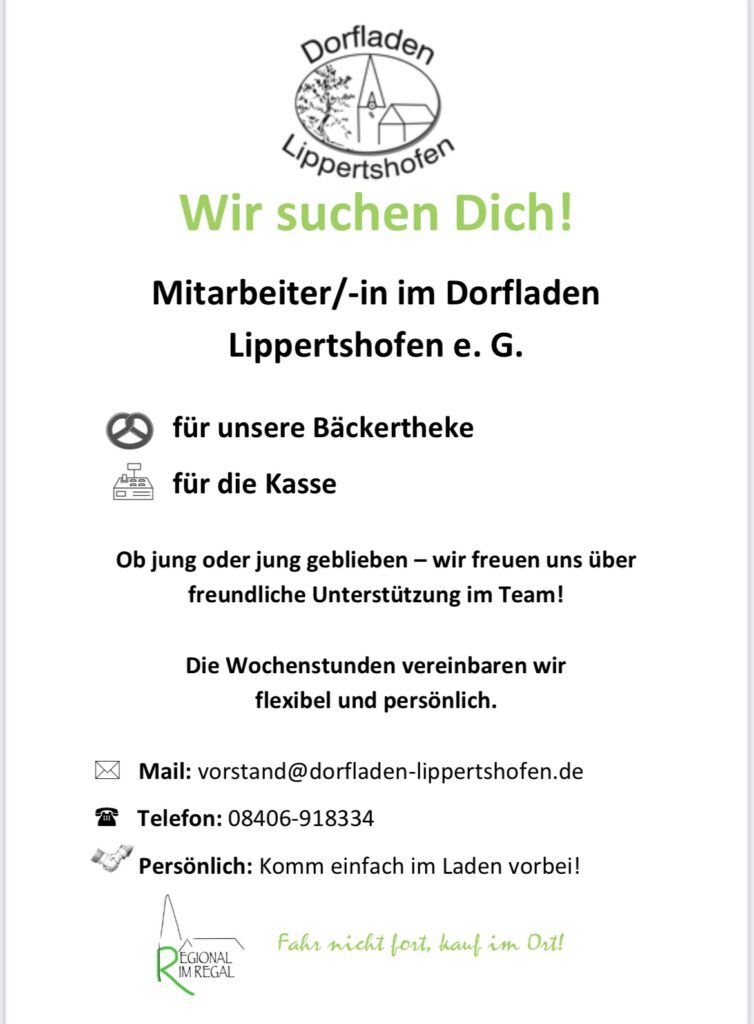 Dorfladen
Lippertshofen

Wir suchen Dich!

Mitarbeiter/-in im Dorfladen Lippertshofen e. G.

für unsere Bäckertheke

für die Kasse

Ob jung oder jung geblieben – wir freuen uns über freundliche Unterstützung im Team!

Die Wochenstunden vereinbaren wir flexibel und persönlich.

Mail: vorstand@dorfladen-lippertshofen.de

Telefon: 08406-918334

Persönlich: Komm einfach im Laden vorbei!

REGIONAL IM REGAL

Fahr nicht fort, kauf im Ort!